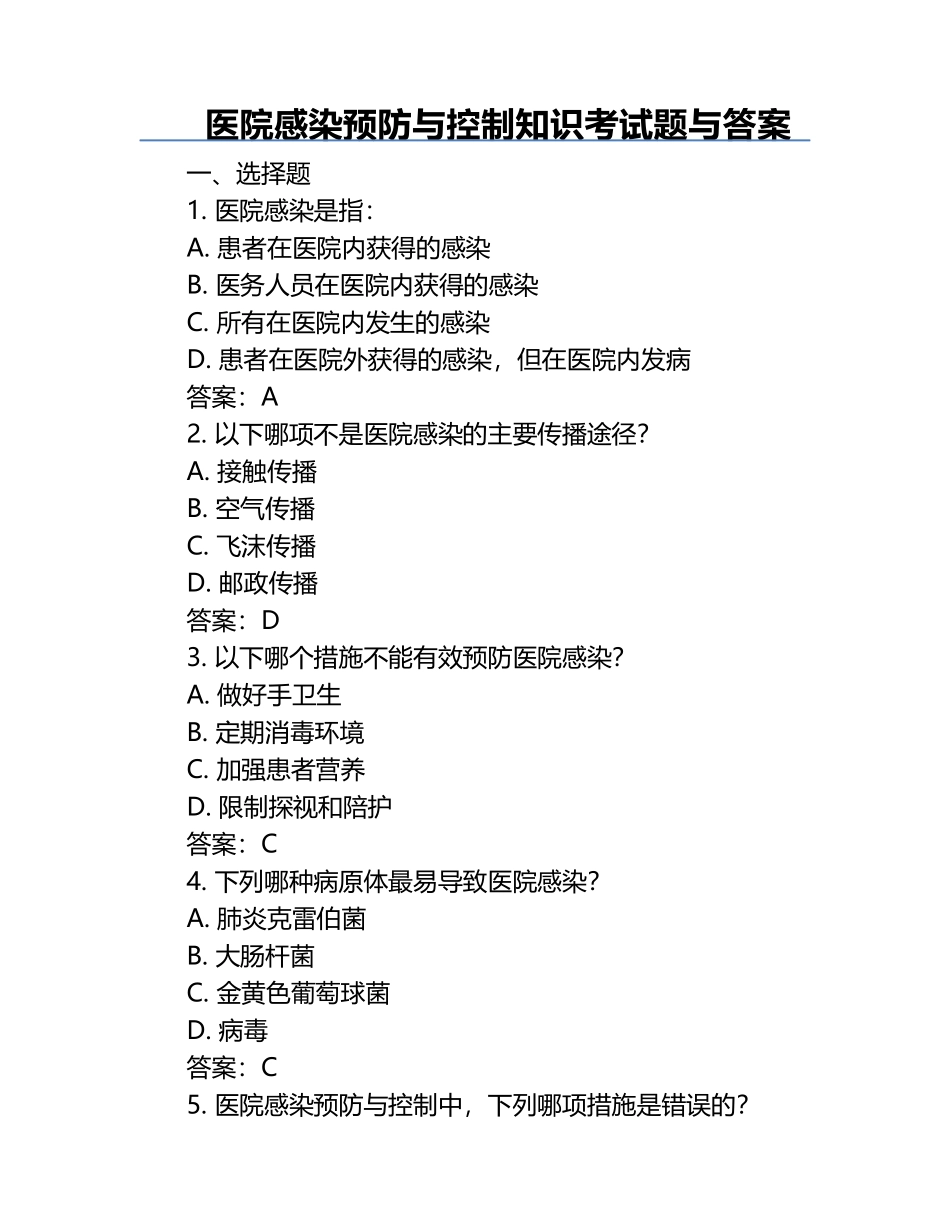 医院感染预防与控制知识考试题与答案

一、选择题
1. 医院感染是指：
A. 患者在医院内获得的感染
B. 医务人员在医院内获得的感染
C. 所有在医院内发生的感染
D. 患者在医院外获得的感染，但在医院内发病
答案：A
2. 以下哪项不是医院感染的主要传播途径？
A. 接触传播
B. 空气传播
C. 飞沫传播
D. 邮政传播
答案：D
3. 以下哪个措施不能有效预防医院感染？
A. 做好手卫生
B. 定期消毒环境
C. 加强患者营养
D. 限制探视和陪护
答案：C
4. 下列哪种病原体最易导致医院感染？
A. 肺炎克雷伯菌
B. 大肠杆菌
C. 金黄色葡萄球菌
D. 病毒
答案：C
5. 医院感染预防与控制中，下列哪项措施是错误的？